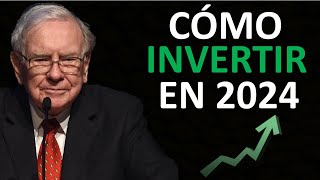 CÓMO
INVERTIR
EN 2024